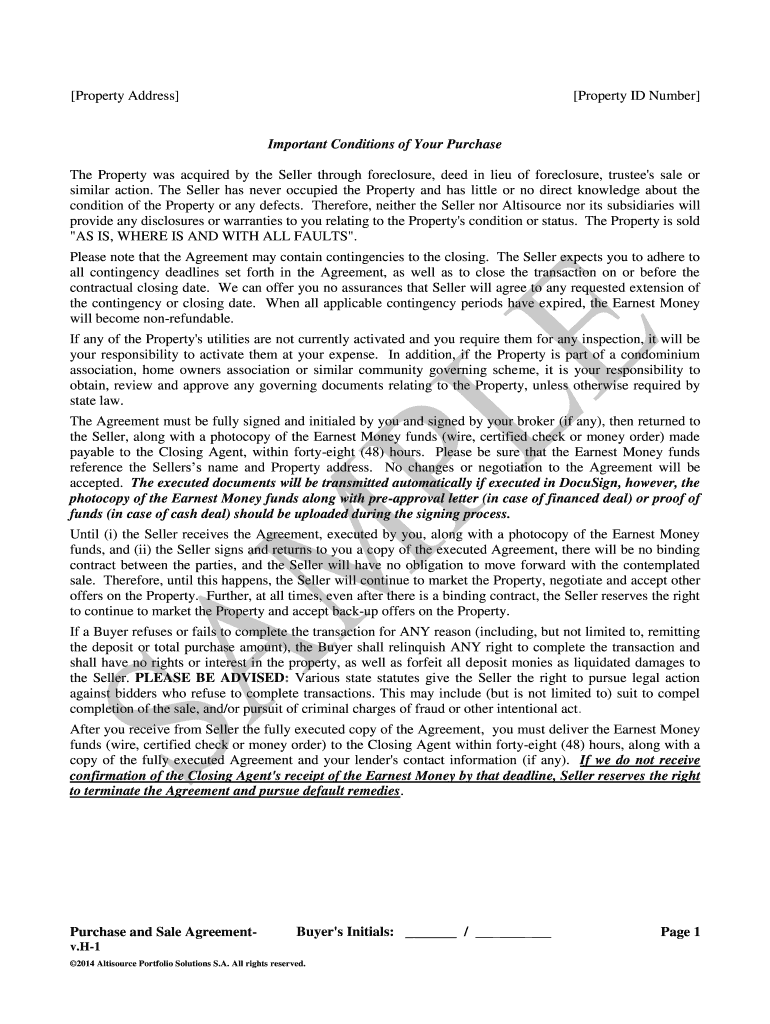 [Property Address] [Property ID Number]

Important Conditions of Your Purchase

The Property was acquired by the Seller through foreclosure, deed in lieu of foreclosure, trustee's sale or similar action. The Seller has never occupied the Property and has little or no direct knowledge about the condition of the Property or any defects. Therefore, neither the Seller nor Altisource nor its subsidiaries will provide any disclosures or warranties to you relating to the Property's condition or status. The Property is sold "AS IS, WHERE IS AND WITH ALL FAULTS".

Please note that the Agreement may contain contingencies to the closing. The Seller expects you to adhere to all contingency deadlines set forth in the Agreement, as well as to close the transaction on or before the contractual closing date. We can offer you no assurances that Seller will agree to any requested extension of the contingency or closing date. When all applicable contingency periods have expired, the Earnest Money will become non-refundable.

If any of the Property's utilities are not currently activated and you require them for any inspection, it will be your responsibility to activate them at your expense. In addition, if the Property is part of a condominium association, home owners association or similar community governing scheme, it is your responsibility to obtain, review and approve any governing documents relating to the Property, unless otherwise required by state law.

The Agreement must be fully signed and initialed by you and signed by your broker (if any), then returned to the Seller, along with a photocopy of the Earnest Money funds (wire, certified check or money order) made payable to the Closing Agent, within forty-eight (48) hours. Please be sure that the Earnest Money funds reference the Sellers's name and Property address. No changes or negotiation to the Agreement will be accepted. The executed documents will be transmitted automatically if executed in DocuSign, however, the photocopy of the Earnest Money funds along with pre-approval letter (in case of financed deal) or proof of funds (in case of cash deal) should be uploaded during the signing process.

Until (i) the Seller receives the Agreement, executed by you, along with a photocopy of the Earnest Money funds, and (ii) the Seller signs and returns to you a copy of the executed Agreement, there will be no binding contract between the parties, and the Seller will have no obligation to move forward with the contemplated sale. Therefore, until this happens, the Seller will continue to market the Property, negotiate and accept other offers on the Property. Further, at all times, even after there is a binding contract, the Seller reserves the right to continue to market the Property and accept back-up offers on the Property.

If a Buyer refuses or fails to complete the transaction for ANY reason (including, but not limited to, remitting the deposit or total purchase amount), the Buyer shall relinquish ANY right to complete the transaction and shall have no rights or interest in the property, as well as forfeit all deposit monies as liquidated damages to the Seller. PLEASE BE ADVISED: Various state statutes give the Seller the right to pursue legal action against bidders who refuse to complete transactions. This may include (but is not limited to) suit to compel completion of the sale, and/or pursuit of criminal charges of fraud or other intentional act.

After you receive from Seller the fully executed copy of the Agreement, you must deliver the Earnest Money funds (wire, certified check or money order) to the Closing Agent within forty-eight (48) hours, along with a copy of the fully executed Agreement and your lender's contact information (if any). If we do not receive confirmation of the Closing Agent's receipt of the Earnest Money by that deadline, Seller reserves the right to terminate the Agreement and pursue default remedies.

SAMPLE

Purchase and Sale Agreement- v.H-1 Buyer's Initials: _______ / __________ Page 1

©2014 Altisource Portfolio Solutions S.A. All rights reserved.